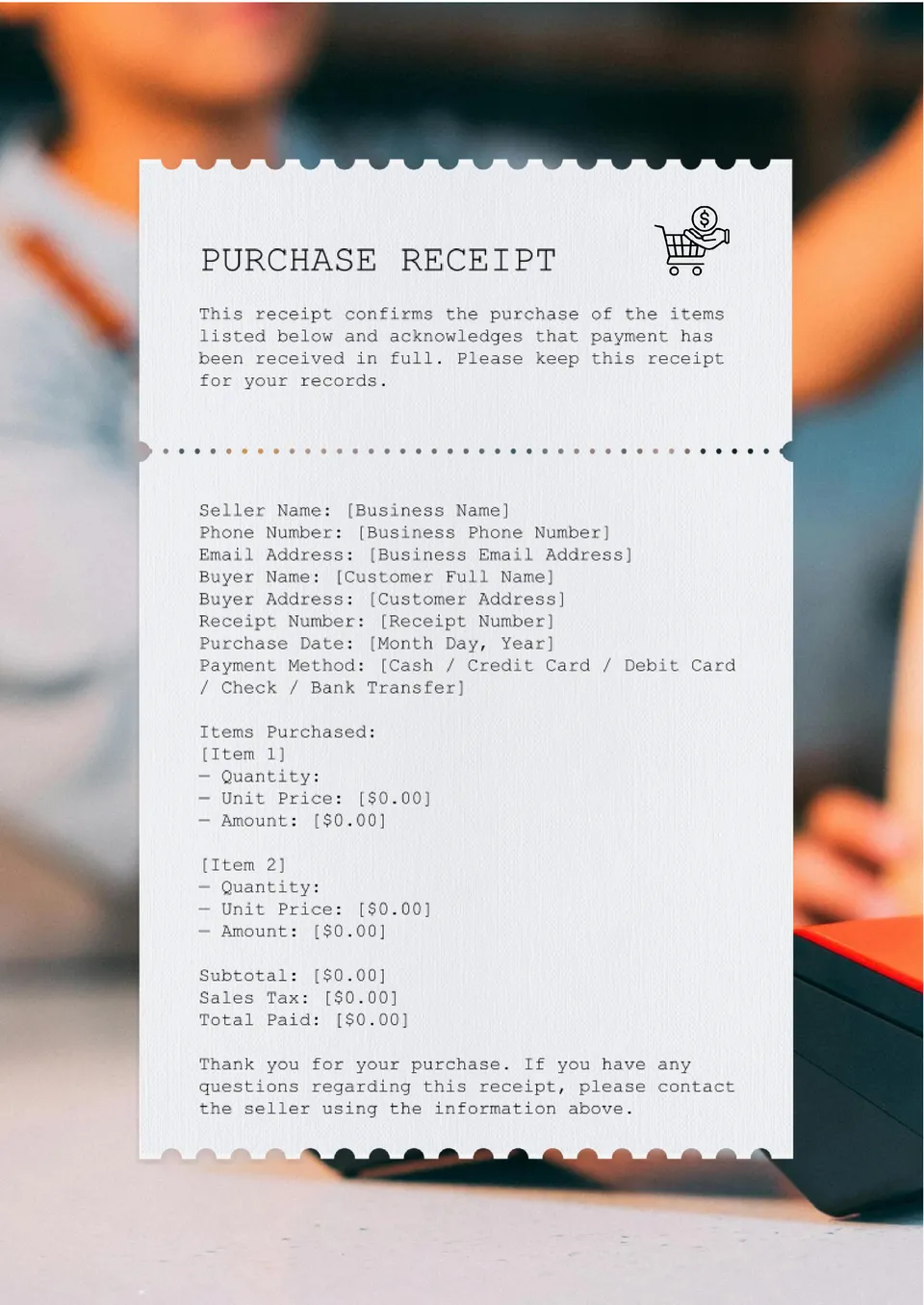 PURCHASE RECEIPT

This receipt confirms the purchase of the items listed below and acknowledges that payment has been received in full. Please keep this receipt for your records.

Seller Name: [Business Name]
Phone Number: [Business Phone Number]
Email Address: [Business Email Address]
Buyer Name: [Customer Full Name]
Buyer Address: [Customer Address]
Receipt Number: [Receipt Number]
Purchase Date: [Month Day, Year]
Payment Method: [Cash / Credit Card / Debit Card / Check / Bank Transfer]

Items Purchased:
[Item 1]
- Quantity:
- Unit Price: [$0.00]
- Amount: [$0.00]

[Item 2]
- Quantity:
- Unit Price: [$0.00]
- Amount: [$0.00]

Subtotal: [$0.00]
Sales Tax: [$0.00]
Total Paid: [$0.00]

Thank you for your purchase. If you have any questions regarding this receipt, please contact the seller using the information above.